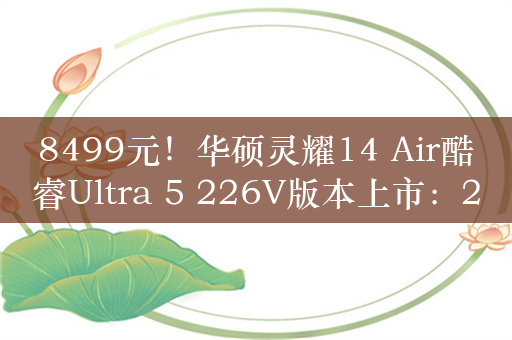 8499元！华硕灵耀14 Air酷睿Ultra 5 226V版本上市：2